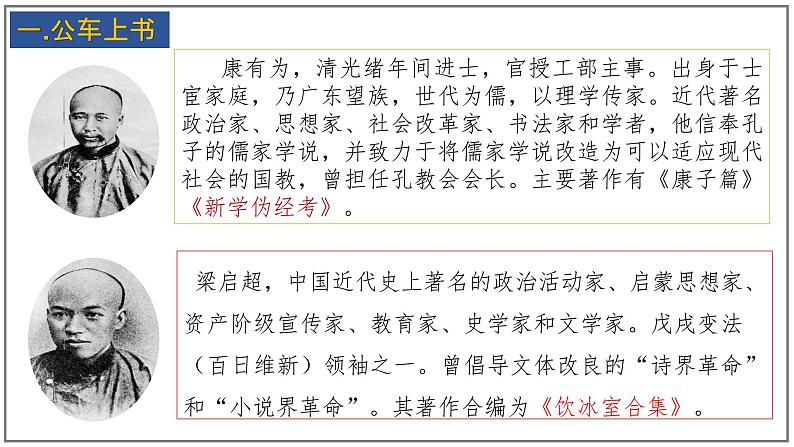 一.公车上书

康有为，清光绪年间进士，官授工部主事。出身于士宦家庭，乃广东望族，世代为儒，以理学传家。近代著名政治家、思想家、社会改革家、书法家和学者，他信奉孔子的儒家学说，并致力于将儒家学说改造为可以适应现代社会的国教，曾担任孔教会会长。主要著作有《康子篇》《新学伪经考》。

梁启超，中国近代史上著名的政治活动家、启蒙思想家、资产阶级宣传家、教育家、史学家和文学家。戊戌变法（百日维新）领袖之一。曾倡导文体改良的“诗界革命”和“小说界革命”。其著作合编为《饮冰室合集》。